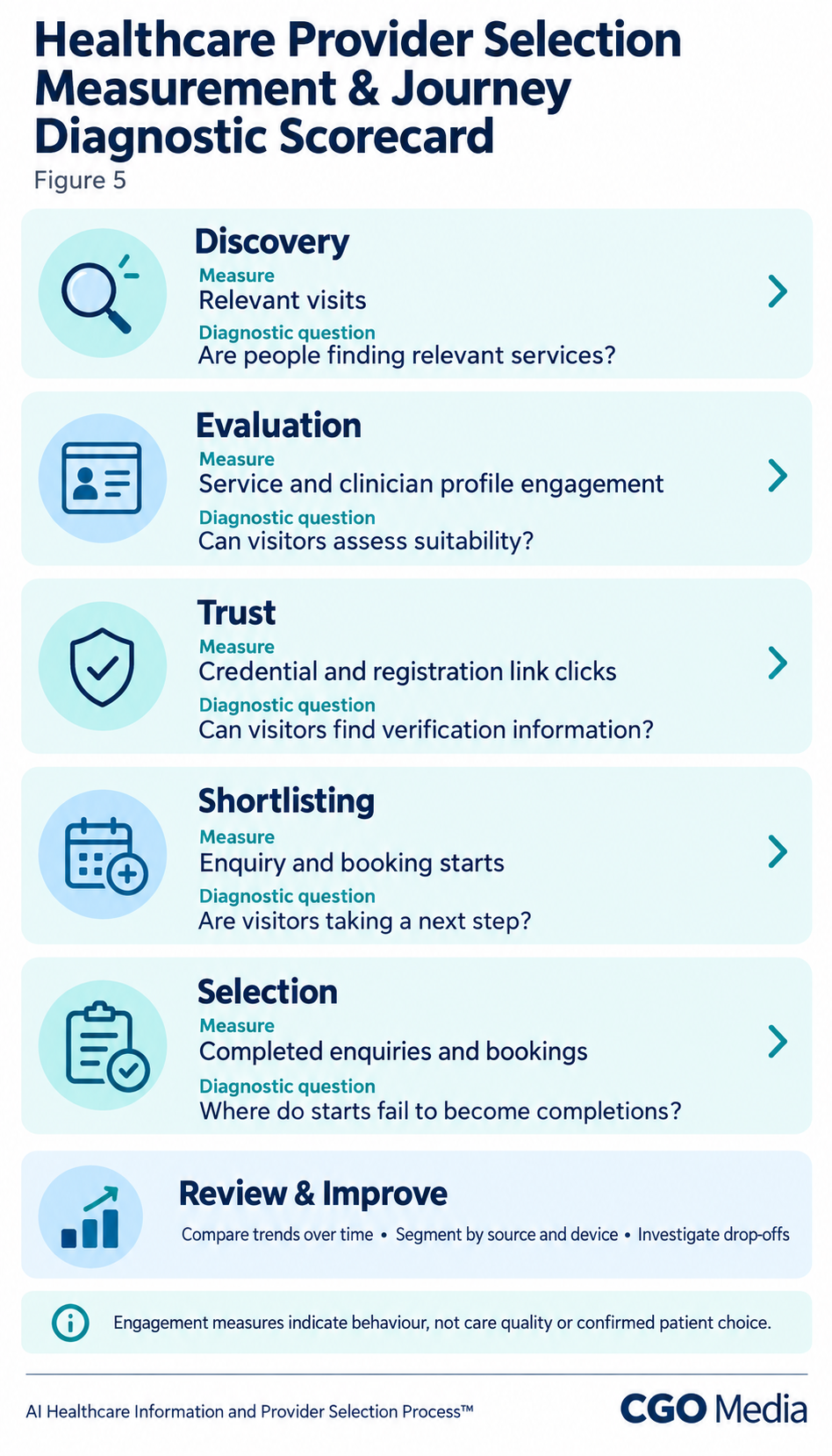 Healthcare Provider Selection Measurement & Journey Diagnostic Scorecard

Figure 5

Discovery
Measure
Relevant visits
Diagnostic question
Are people finding relevant services?

Evaluation
Measure
Service and clinician profile engagement
Diagnostic question
Can visitors assess suitability?

Trust
Measure
Credential and registration link clicks
Diagnostic question
Can visitors find verification information?

Shortlisting
Measure
Enquiry and booking starts
Diagnostic question
Are visitors taking a next step?

Selection
Measure
Completed enquiries and bookings
Diagnostic question
Where do starts fail to become completions?

Review & Improve
Compare trends over time • Segment by source and device • Investigate drop-offs

Engagement measures indicate behaviour, not care quality or confirmed patient choice.

AI Healthcare Information and Provider Selection Process™

CGO Media